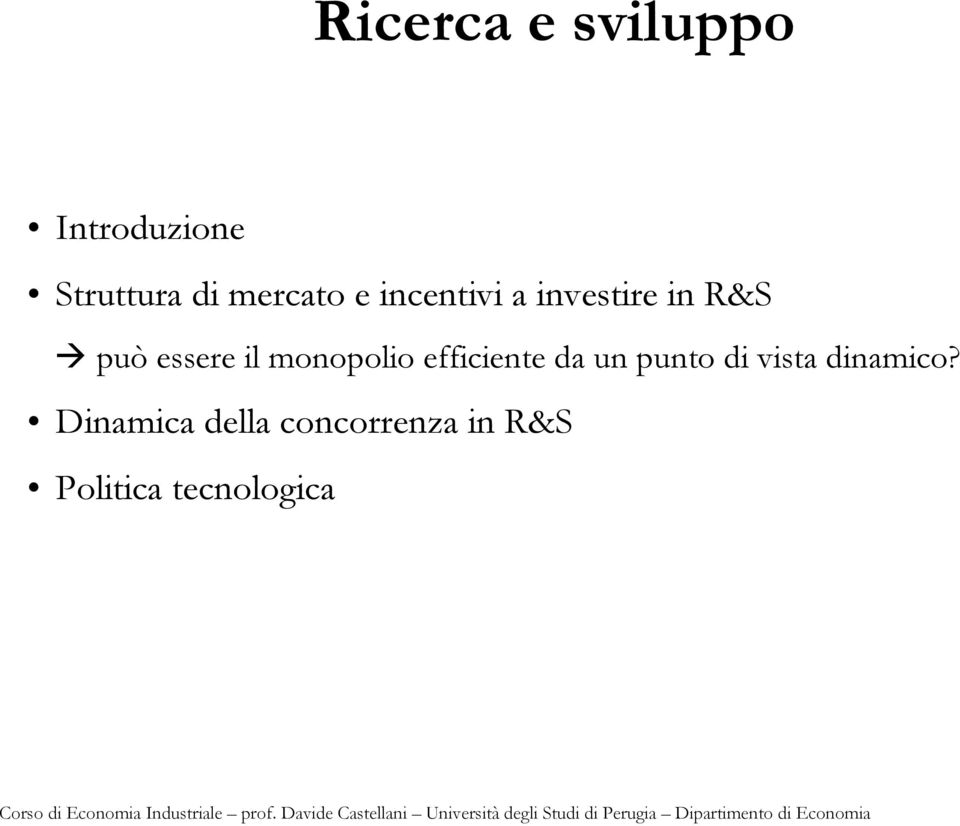 Ricerca e sviluppo

• Introduzione

• Struttura di mercato e incentivi a investire in R&S

→ può essere il monopolio efficiente da un punto di vista dinamico?

• Dinamica della concorrenza in R&S

• Politica tecnologica

Corso di Economia Industriale – prof. Davide Castellani – Università degli Studi di Perugia – Dipartimento di Economia